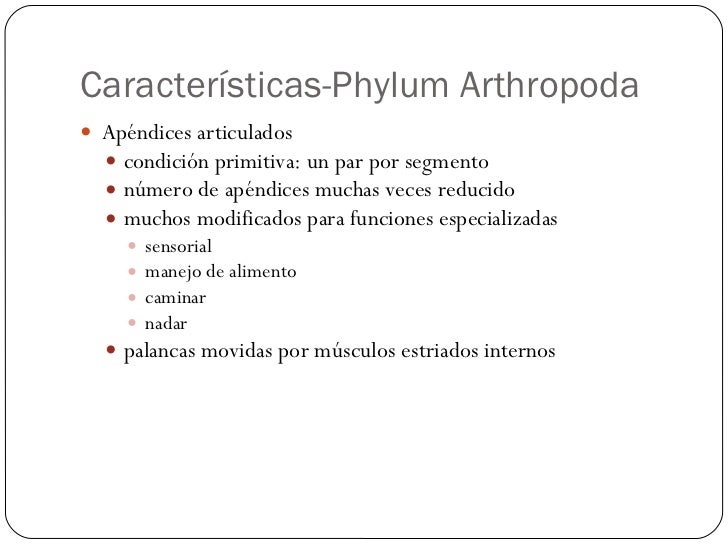 Características-Phylum Arthropoda

- Apéndices articulados
  - condición primitiva: un par por segmento
  - número de apéndices muchas veces reducido
  - muchos modificados para funciones especializadas
    - sensorial
    - manejo de alimento
    - caminar
    - nadar
  - palancas movidas por músculos estriados internos